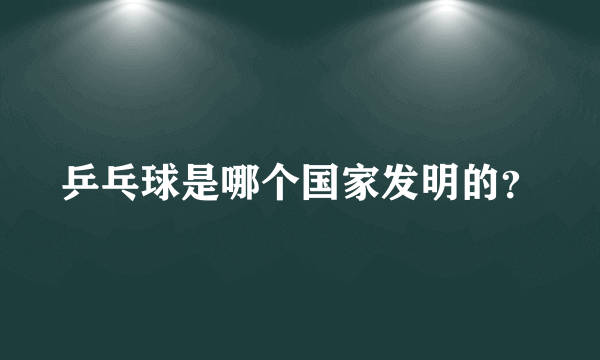 乒乓球是哪个国家发明的?